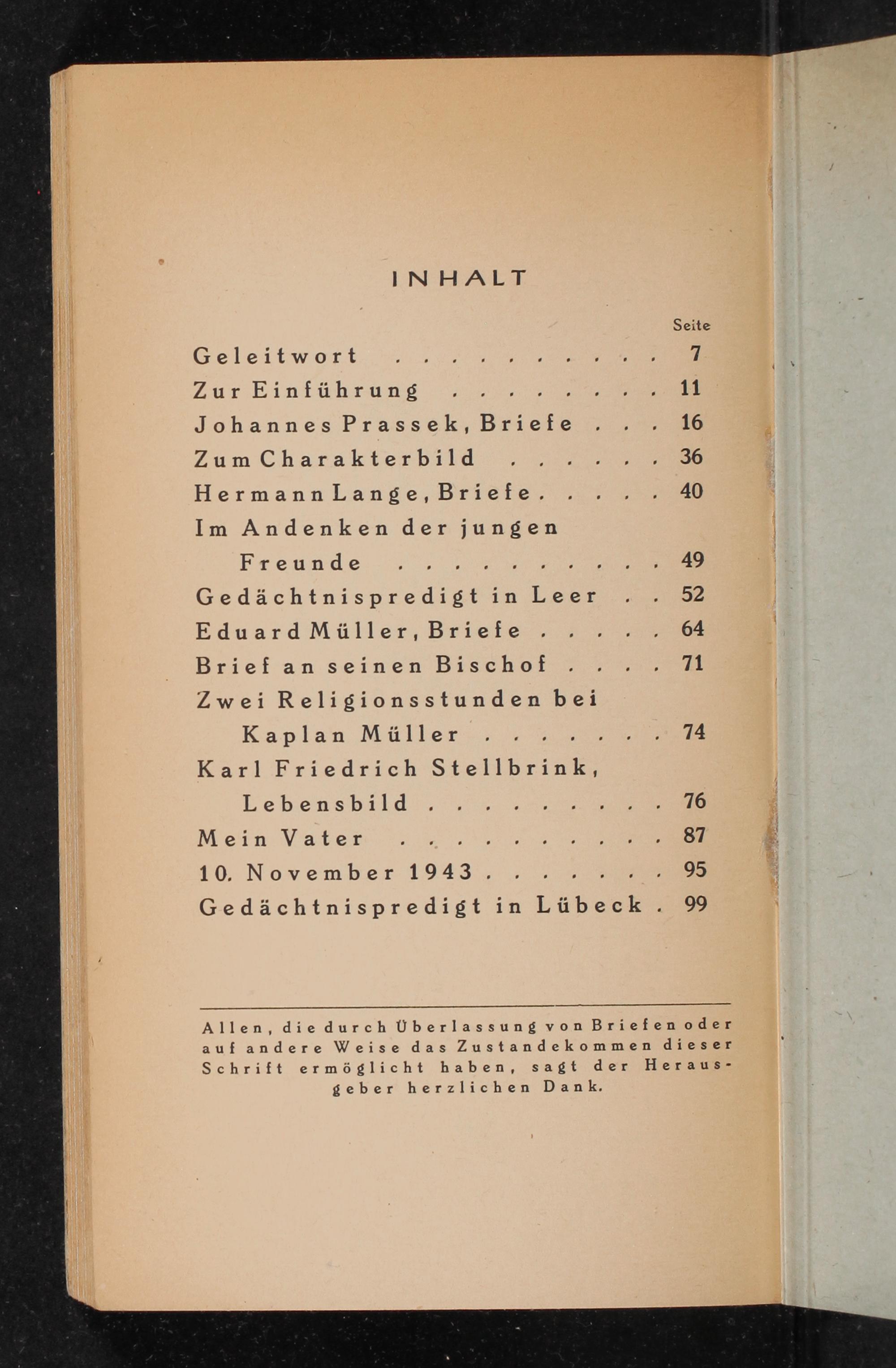 INHALT

Seite

Geleitwort 7

Zur Einführung 11

Johannes Prassek, Briefe 16

Zum Charakterbild 36

Hermann Lange, Briefe 40

Im Andenken der jungen Freunde 49

Gedächtnispredigt in Leer 52

Eduard Müller, Briefe 64

Brief an seinen Bischof 71

Zwei Religionsstunden bei Kaplan Müller 74

Karl Friedrich Stellbrink, Lebensbild 76

Mein Vater 87

10. November 1943 95

Gedächtnispredigt in Lübeck 99

Allen, die durch Überlassung von Briefen oder auf andere Weise das Zustandekommen dieser Schrift ermöglicht haben, sagt der Herausgeber herzlichen Dank.